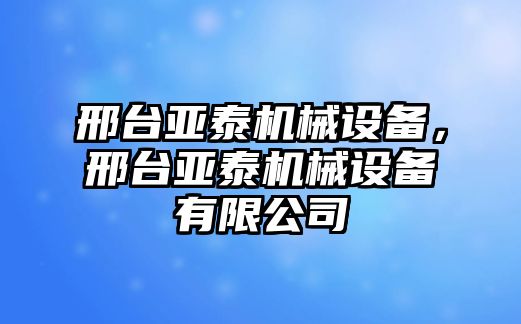 邢台亚泰机械设备，邢台亚泰机械设备有限公司